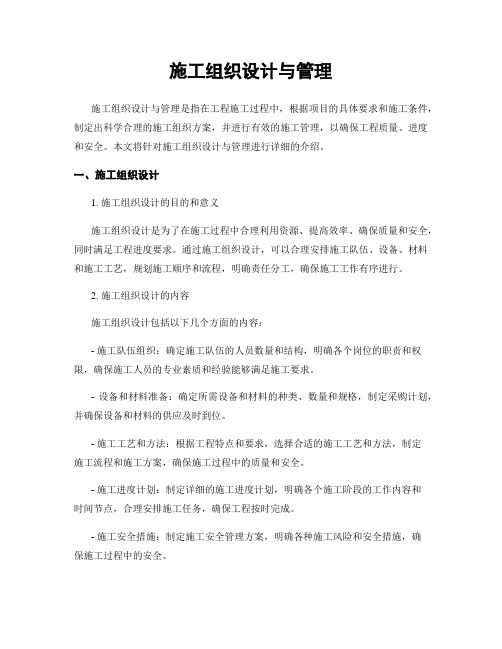 施工组织设计与管理

施工组织设计与管理是指在工程施工过程中，根据项目的具体要求和施工条件，制定出科学合理的施工组织方案，并进行有效的施工管理，以确保工程质量、进度和安全。本文将针对施工组织设计与管理进行详细的介绍。

一、施工组织设计

1. 施工组织设计的目的和意义

施工组织设计是为了在施工过程中合理利用资源、提高效率、确保质量和安全，同时满足工程进度要求。通过施工组织设计，可以合理安排施工队伍、设备、材料和施工工艺，规划施工顺序和流程，明确责任分工，确保施工工作有序进行。

2. 施工组织设计的内容

施工组织设计包括以下几个方面的内容：

- 施工队伍组织：确定施工队伍的人员数量和结构，明确各个岗位的职责和权限，确保施工人员的专业素质和经验能够满足施工要求。

- 设备和材料准备：确定所需设备和材料的种类、数量和规格，制定采购计划，并确保设备和材料的供应及时到位。

- 施工工艺和方法：根据工程特点和要求，选择合适的施工工艺和方法，制定施工流程和施工方案，确保施工过程中的质量和安全。

- 施工进度计划：制定详细的施工进度计划，明确各个施工阶段的工作内容和时间节点，合理安排施工任务，确保工程按时完成。

- 施工安全措施：制定施工安全管理方案，明确各种施工风险和安全措施，确保施工过程中的安全。